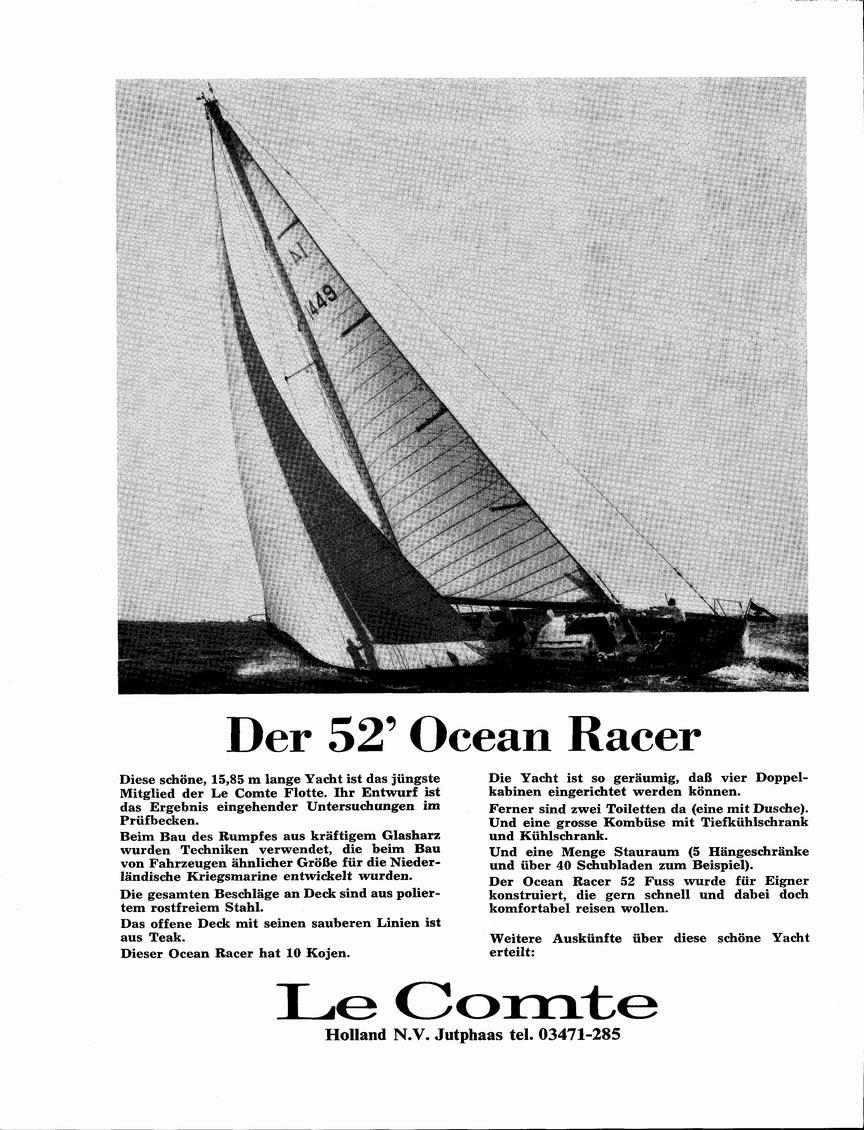 N
1449

Der 52' Ocean Racer

Diese schöne, 15,85 m lange Yacht ist das jüngste Mitglied der Le Comte Flotte. Ihr Entwurf ist das Ergebnis eingehender Untersuchungen im Prüfbecken.
Beim Bau des Rumpfes aus kräftigem Glasharz wurden Techniken verwendet, die beim Bau von Fahrzeugen ähnlicher Größe für die Niederländische Kriegsmarine entwickelt wurden.
Die gesamten Beschläge an Deck sind aus poliertem rostfreiem Stahl.
Das offene Deck mit seinen sauberen Linien ist aus Teak.
Dieser Ocean Racer hat 10 Kojen.

Die Yacht ist so geräumig, daß vier Doppelkabinen eingerichtet werden können.
Ferner sind zwei Toiletten da (eine mit Dusche). Und eine grosse Kombüse mit Tiefkühlschrank und Kühlschrank.
Und eine Menge Stauraum (5 Hängeschränke und über 40 Schubladen zum Beispiel).
Der Ocean Racer 52 Fuss wurde für Eigner konstruiert, die gern schnell und dabei doch komfortabel reisen wollen.

Weitere Auskünfte über diese schöne Yacht erteilt:

Le Comte
Holland N.V. Jutphaas tel. 03471-285